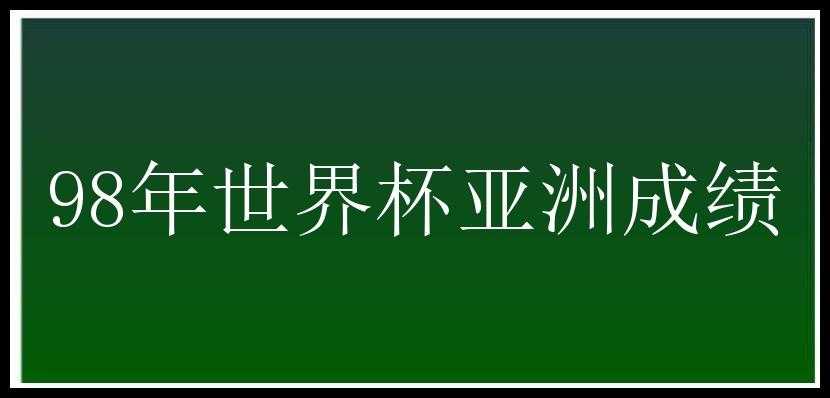 98年世界杯亚洲成绩